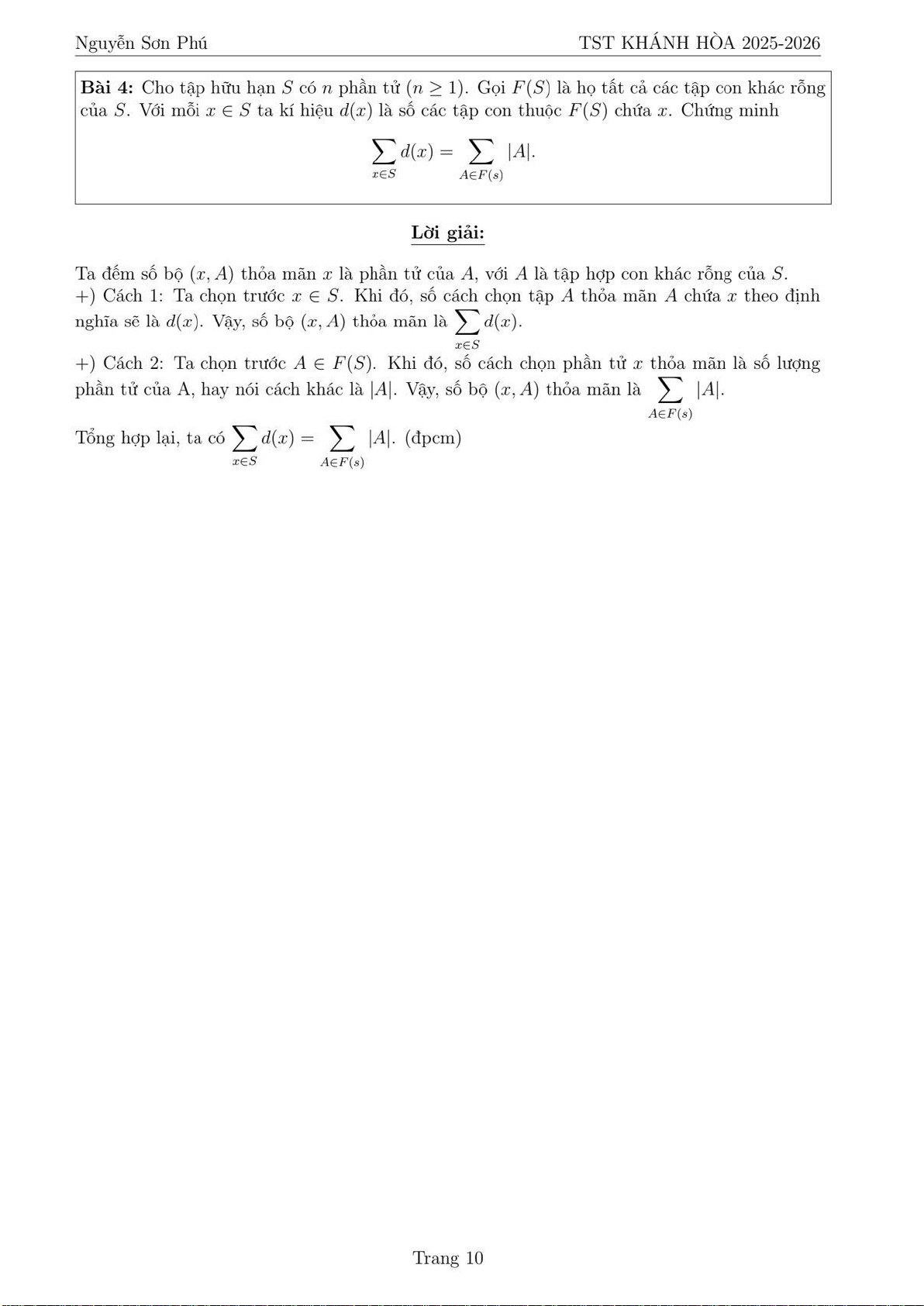 Nguyễn Sơn Phú

TST KHÁNH HÒA 2025-2026

**Bài 4:** Cho tập hữu hạn $S$ có $n$ phần tử $(n \geq 1)$. Gọi $F(S)$ là họ tất cả các tập con khác rỗng của $S$. Với mỗi $x \in S$ ta kí hiệu $d(x)$ là số các tập con thuộc $F(S)$ chứa $x$. Chứng minh

$$\sum_{x \in S} d(x) = \sum_{A \in F(s)} |A|.$$

**Lời giải:**

Ta đếm số bộ $(x, A)$ thỏa mãn $x$ là phần tử của $A$, với $A$ là tập hợp con khác rỗng của $S$.
+) Cách 1: Ta chọn trước $x \in S$. Khi đó, số cách chọn tập $A$ thỏa mãn $A$ chứa $x$ theo định nghĩa sẽ là $d(x)$. Vậy, số bộ $(x, A)$ thỏa mãn là $\sum_{x \in S} d(x)$.
+) Cách 2: Ta chọn trước $A \in F(S)$. Khi đó, số cách chọn phần tử $x$ thỏa mãn là số lượng phần tử của A, hay nói cách khác là $|A|$. Vậy, số bộ $(x, A)$ thỏa mãn là $\sum_{A \in F(s)} |A|$.

Tổng hợp lại, ta có $\sum_{x \in S} d(x) = \sum_{A \in F(s)} |A|$. (đpcm)

Trang 10